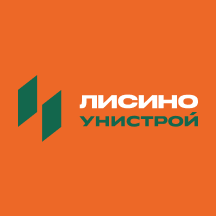 ЛИСИНО
УНИСТРОЙ